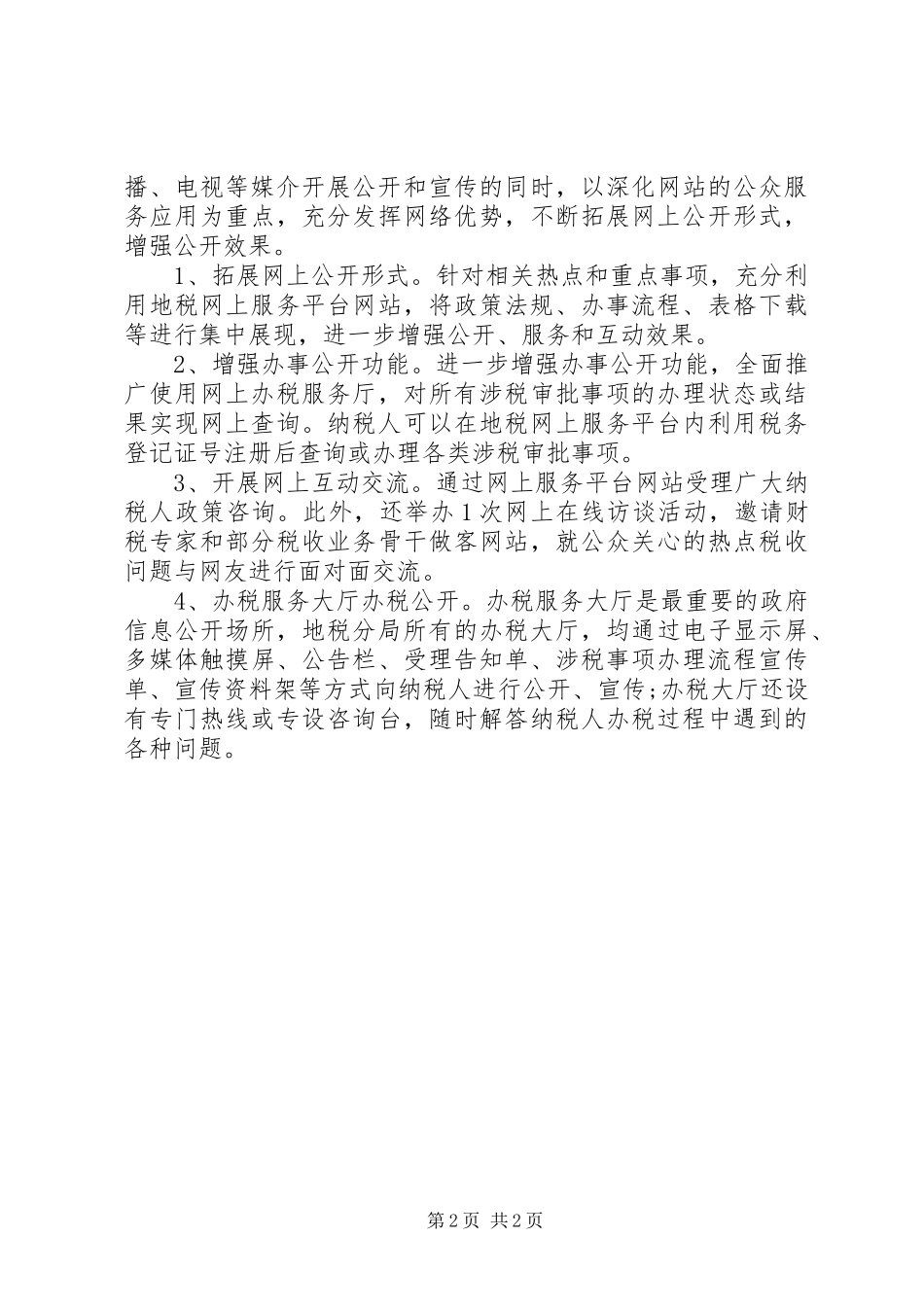 播、电视等媒介开展公开和宣传的同时，以深化网站的公众服务应用为重点，充分发挥网络优势，不断拓展网上公开形式，增强公开效果。

1、拓展网上公开形式。针对相关热点和重点事项，充分利用地税网上服务平台网站，将政策法规、办事流程、表格下载等进行集中展现，进一步增强公开、服务和互动效果。

2、增强办事公开功能。进一步增强办事公开功能，全面推广使用网上办税服务厅，对所有涉税审批事项的办理状态或结果实现网上查询。纳税人可以在地税网上服务平台内利用税务登记证号注册后查询或办理各类涉税审批事项。

3、开展网上互动交流。通过网上服务平台网站受理广大纳税人政策咨询。此外，还举办1次网上在线访谈活动，邀请财税专家和部分税收业务骨干做客网站，就公众关心的热点税收问题与网友进行面对面交流。

4、办税服务大厅办税公开。办税服务大厅是最重要的政府信息公开场所，地税分局所有的办税大厅，均通过电子显示屏、多媒体触摸屏、公告栏、受理告知单、涉税事项办理流程宣传单、宣传资料架等方式向纳税人进行公开、宣传;办税大厅还设有专门热线或专设咨询台，随时解答纳税人办税过程中遇到的各种问题。

第2页 共2页